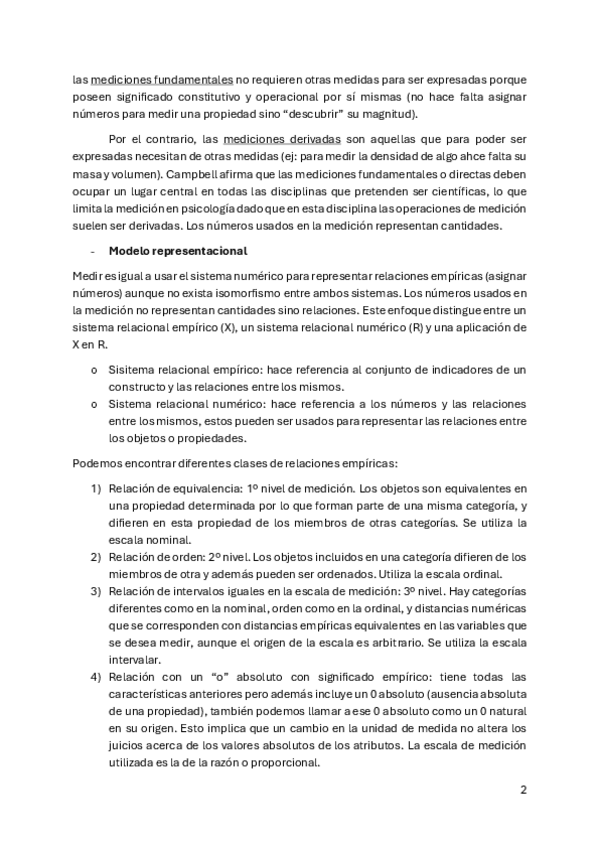 las mediciones fundamentales no requieren otras medidas para ser expresadas porque poseen significado constitutivo y operacional por sí mismas (no hace falta asignar números para medir una propiedad sino “descubrir” su magnitud).

Por el contrario, las mediciones derivadas son aquellas que para poder ser expresadas necesitan de otras medidas (ej: para medir la densidad de algo ahce falta su masa y volumen). Campbell afirma que las mediciones fundamentales o directas deben ocupar un lugar central en todas las disciplinas que pretenden ser científicas, lo que limita la medición en psicología dado que en esta disciplina las operaciones de medición suelen ser derivadas. Los números usados en la medición representan cantidades.

- Modelo representacional

Medir es igual a usar el sistema numérico para representar relaciones empíricas (asignar números) aunque no exista isomorfismo entre ambos sistemas. Los números usados en la medición no representan cantidades sino relaciones. Este enfoque distingue entre un sistema relacional empírico (X), un sistema relacional numérico (R) y una aplicación de X en R.

o Sisitema relacional empírico: hace referencia al conjunto de indicadores de un constructo y las relaciones entre los mismos.
o Sistema relacional numérico: hace referencia a los números y las relaciones entre los mismos, estos pueden ser usados para representar las relaciones entre los objetos o propiedades.

Podemos encontrar diferentes clases de relaciones empíricas:

1) Relación de equivalencia: 1º nivel de medición. Los objetos son equivalentes en una propiedad determinada por lo que forman parte de una misma categoría, y difieren en esta propiedad de los miembros de otras categorías. Se utiliza la escala nominal.
2) Relación de orden: 2º nivel. Los objetos incluidos en una categoría difieren de los miembros de otra y además pueden ser ordenados. Utiliza la escala ordinal.
3) Relación de intervalos iguales en la escala de medición: 3º nivel. Hay categorías diferentes como en la nominal, orden como en la ordinal, y distancias numéricas que se corresponden con distancias empíricas equivalentes en las variables que se desea medir, aunque el origen de la escala es arbitrario. Se utiliza la escala intervalar.
4) Relación con un “o” absoluto con significado empírico: tiene todas las características anteriores pero además incluye un 0 absoluto (ausencia absoluta de una propiedad), también podemos llamar a ese 0 absoluto como un 0 natural en su origen. Esto implica que un cambio en la unidad de medida no altera los juicios acerca de los valores absolutos de los atributos. La escala de medición utilizada es la de la razón o proporcional.

2